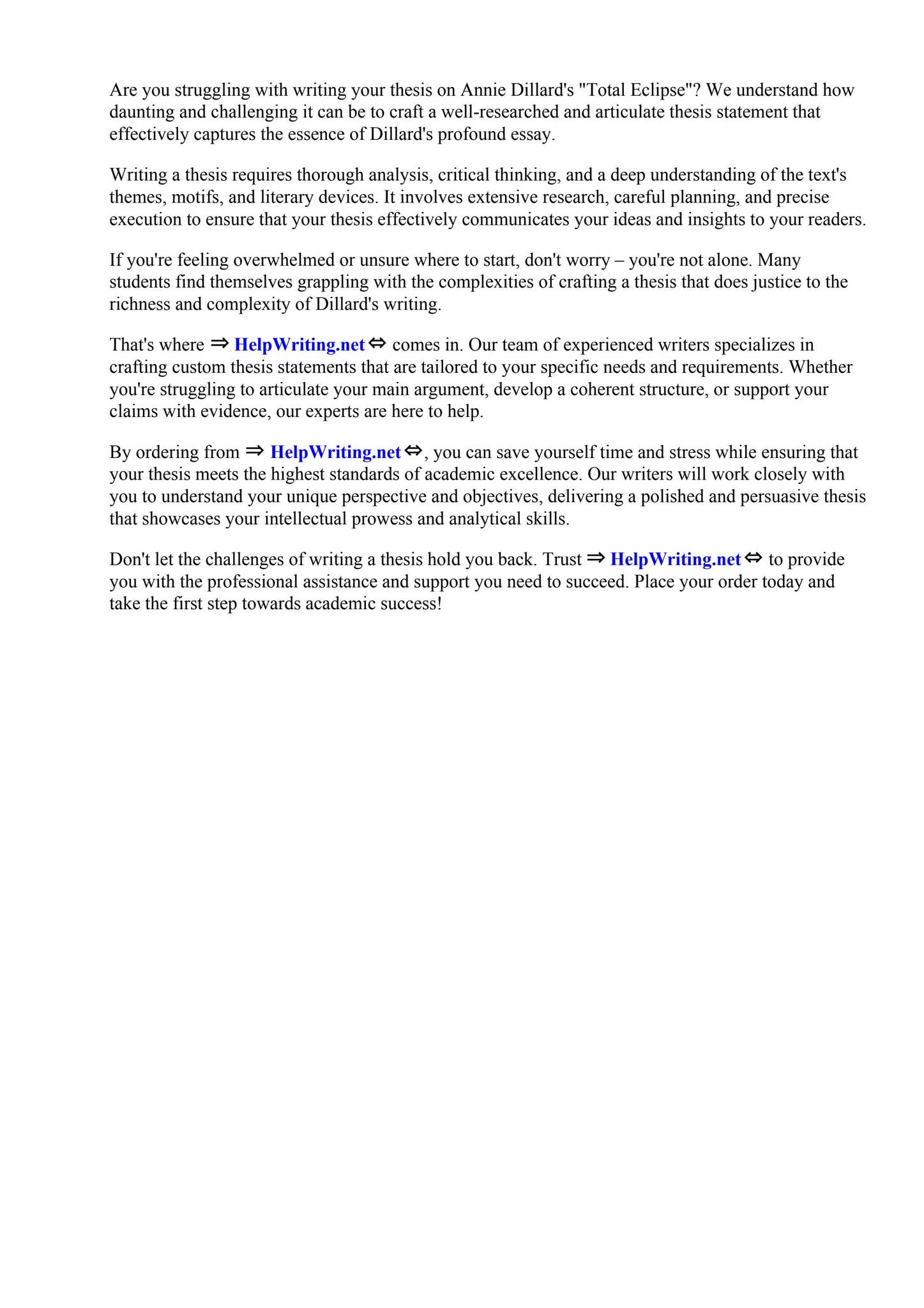 Are you struggling with writing your thesis on Annie Dillard's "Total Eclipse"? We understand how daunting and challenging it can be to craft a well-researched and articulate thesis statement that effectively captures the essence of Dillard's profound essay.

Writing a thesis requires thorough analysis, critical thinking, and a deep understanding of the text's themes, motifs, and literary devices. It involves extensive research, careful planning, and precise execution to ensure that your thesis effectively communicates your ideas and insights to your readers.

If you're feeling overwhelmed or unsure where to start, don't worry – you're not alone. Many students find themselves grappling with the complexities of crafting a thesis that does justice to the richness and complexity of Dillard's writing.

That's where ⇒ HelpWriting.net ⇔ comes in. Our team of experienced writers specializes in crafting custom thesis statements that are tailored to your specific needs and requirements. Whether you're struggling to articulate your main argument, develop a coherent structure, or support your claims with evidence, our experts are here to help.

By ordering from ⇒ HelpWriting.net ⇔, you can save yourself time and stress while ensuring that your thesis meets the highest standards of academic excellence. Our writers will work closely with you to understand your unique perspective and objectives, delivering a polished and persuasive thesis that showcases your intellectual prowess and analytical skills.

Don't let the challenges of writing a thesis hold you back. Trust ⇒ HelpWriting.net ⇔ to provide you with the professional assistance and support you need to succeed. Place your order today and take the first step towards academic success!